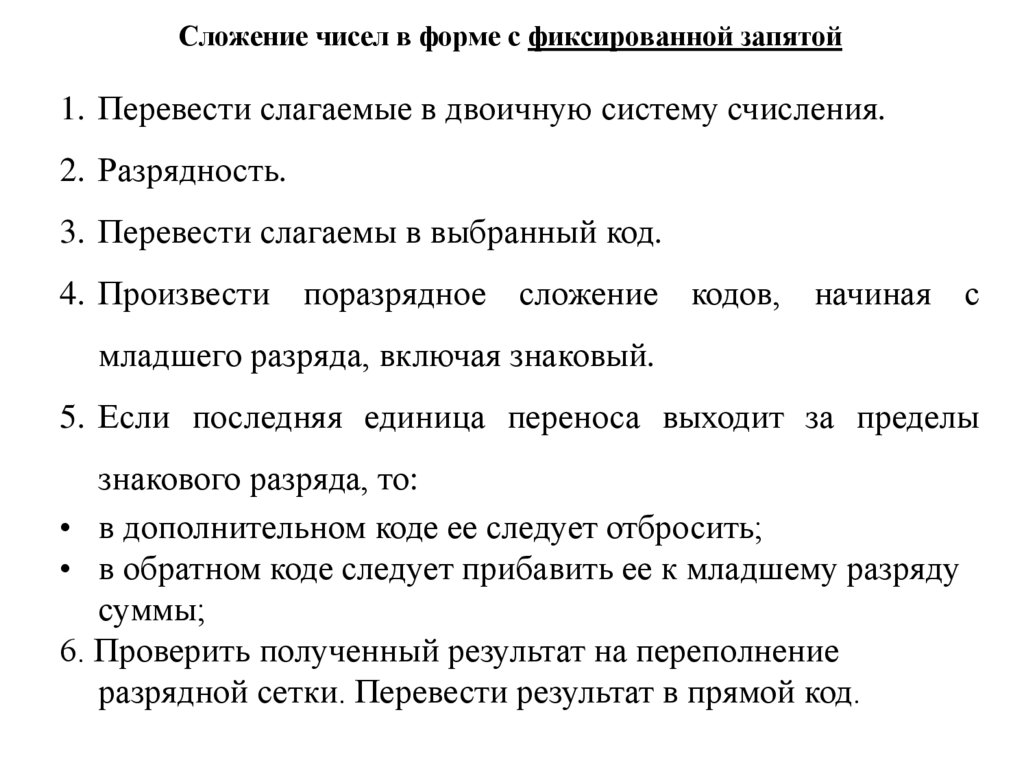 Сложение чисел в форме с фиксированной запятой

1. Перевести слагаемые в двоичную систему счисления.

2. Разрядность.

3. Перевести слагаемы в выбранный код.

4. Произвести поразрядное сложение кодов, начиная с младшего разряда, включая знаковый.

5. Если последняя единица переноса выходит за пределы знакового разряда, то:

• в дополнительном коде ее следует отбросить;
• в обратном коде следует прибавить ее к младшему разряду суммы;

6. Проверить полученный результат на переполнение разрядной сетки. Перевести результат в прямой код.